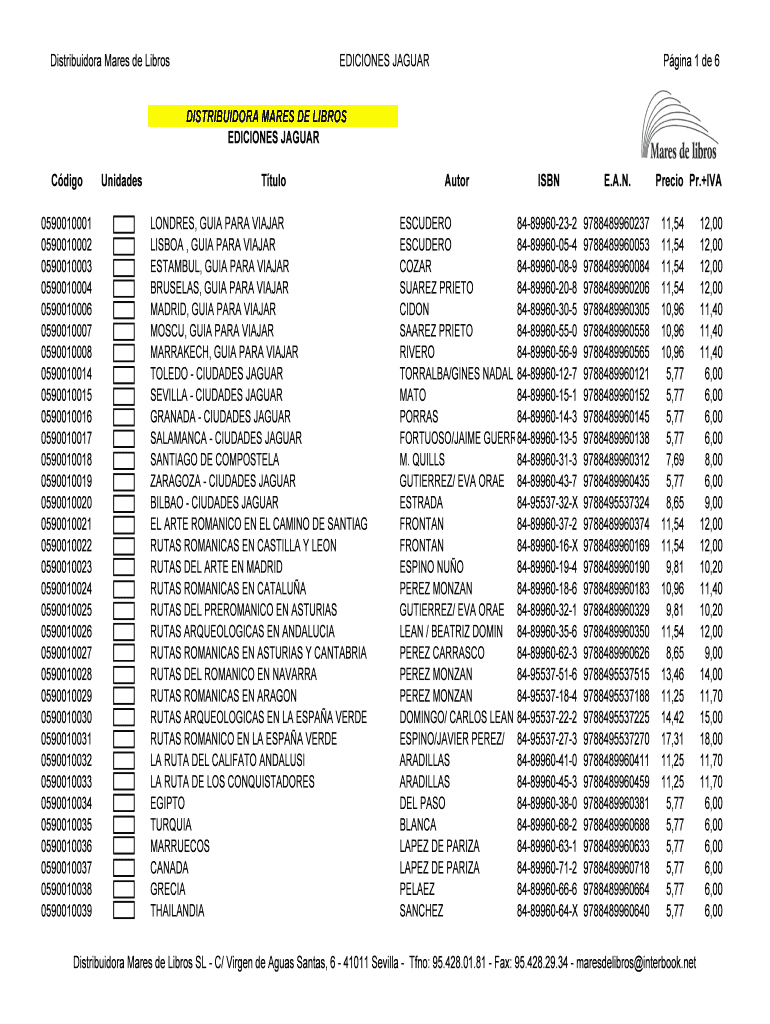 Distribuidora Mares de Libros EDICIONES JAGUAR Página 1 de 6

DISTRIBUIDORA MARES DE LIBROS
EDICIONES JAGUAR

Mares de libros

| Código | Unidades | Título | Autor | ISBN | E.A.N. | Precio | Pr.+IVA |
|---|---|---|---|---|---|---|---|
| 0590010001 | | LONDRES, GUIA PARA VIAJAR | ESCUDERO | 84-89960-23-2 | 9788489960237 | 11,54 | 12,00 |
| 0590010002 | | LISBOA , GUIA PARA VIAJAR | ESCUDERO | 84-89960-05-4 | 9788489960053 | 11,54 | 12,00 |
| 0590010003 | | ESTAMBUL, GUIA PARA VIAJAR | COZAR | 84-89960-08-9 | 9788489960084 | 11,54 | 12,00 |
| 0590010004 | | BRUSELAS, GUIA PARA VIAJAR | SUAREZ PRIETO | 84-89960-20-8 | 9788489960206 | 11,54 | 12,00 |
| 0590010006 | | MADRID, GUIA PARA VIAJAR | CIDON | 84-89960-30-5 | 9788489960305 | 10,96 | 11,40 |
| 0590010007 | | MOSCU, GUIA PARA VIAJAR | SAAREZ PRIETO | 84-89960-55-0 | 9788489960558 | 10,96 | 11,40 |
| 0590010008 | | MARRAKECH, GUIA PARA VIAJAR | RIVERO | 84-89960-56-9 | 9788489960565 | 10,96 | 11,40 |
| 0590010014 | | TOLEDO - CIUDADES JAGUAR | TORRALBA/GINES NADAL | 84-89960-12-7 | 9788489960121 | 5,77 | 6,00 |
| 0590010015 | | SEVILLA - CIUDADES JAGUAR | MATO | 84-89960-15-1 | 9788489960152 | 5,77 | 6,00 |
| 0590010016 | | GRANADA - CIUDADES JAGUAR | PORRAS | 84-89960-14-3 | 9788489960145 | 5,77 | 6,00 |
| 0590010017 | | SALAMANCA - CIUDADES JAGUAR | FORTUOSO/JAIME GUERR | 84-89960-13-5 | 9788489960138 | 5,77 | 6,00 |
| 0590010018 | | SANTIAGO DE COMPOSTELA | M. QUILLS | 84-89960-31-3 | 9788489960312 | 7,69 | 8,00 |
| 0590010019 | | ZARAGOZA - CIUDADES JAGUAR | GUTIERREZ/ EVA ORAE | 84-89960-43-7 | 9788489960435 | 5,77 | 6,00 |
| 0590010020 | | BILBAO - CIUDADES JAGUAR | ESTRADA | 84-95537-32-X | 9788495537324 | 8,65 | 9,00 |
| 0590010021 | | EL ARTE ROMANICO EN EL CAMINO DE SANTIAG | FRONTAN | 84-89960-37-2 | 9788489960374 | 11,54 | 12,00 |
| 0590010022 | | RUTAS ROMANICAS EN CASTILLA Y LEON | FRONTAN | 84-89960-16-X | 9788489960169 | 11,54 | 12,00 |
| 0590010023 | | RUTAS DEL ARTE EN MADRID | ESPINO NUÑO | 84-89960-19-4 | 9788489960190 | 9,81 | 10,20 |
| 0590010024 | | RUTAS ROMANICAS EN CATALUÑA | PEREZ MONZAN | 84-89960-18-6 | 9788489960183 | 10,96 | 11,40 |
| 0590010025 | | RUTAS DEL PREROMANICO EN ASTURIAS | GUTIERREZ/ EVA ORAE | 84-89960-32-1 | 9788489960329 | 9,81 | 10,20 |
| 0590010026 | | RUTAS ARQUEOLOGICAS EN ANDALUCIA | LEAN / BEATRIZ DOMIN | 84-89960-35-6 | 9788489960350 | 11,54 | 12,00 |
| 0590010027 | | RUTAS ROMANICAS EN ASTURIAS Y CANTABRIA | PEREZ CARRASCO | 84-89960-62-3 | 9788489960626 | 8,65 | 9,00 |
| 0590010028 | | RUTAS DEL ROMANICO EN NAVARRA | PEREZ MONZAN | 84-95537-51-6 | 9788495537515 | 13,46 | 14,00 |
| 0590010029 | | RUTAS ROMANICAS EN ARAGON | PEREZ MONZAN | 84-95537-18-4 | 9788495537188 | 11,25 | 11,70 |
| 0590010030 | | RUTAS ARQUEOLOGICAS EN LA ESPAÑA VERDE | DOMINGO/ CARLOS LEAN | 84-95537-22-2 | 9788495537225 | 14,42 | 15,00 |
| 0590010031 | | RUTAS ROMANICO EN LA ESPAÑA VERDE | ESPINO/JAVIER PEREZ/ | 84-95537-27-3 | 9788495537270 | 17,31 | 18,00 |
| 0590010032 | | LA RUTA DEL CALIFATO ANDALUSI | ARADILLAS | 84-89960-41-0 | 9788489960411 | 11,25 | 11,70 |
| 0590010033 | | LA RUTA DE LOS CONQUISTADORES | ARADILLAS | 84-89960-45-3 | 9788489960459 | 11,25 | 11,70 |
| 0590010034 | | EGIPTO | DEL PASO | 84-89960-38-0 | 9788489960381 | 5,77 | 6,00 |
| 0590010035 | | TURQUIA | BLANCA | 84-89960-68-2 | 9788489960688 | 5,77 | 6,00 |
| 0590010036 | | MARRUECOS | LAPEZ DE PARIZA | 84-89960-63-1 | 9788489960633 | 5,77 | 6,00 |
| 0590010037 | | CANADA | LAPEZ DE PARIZA | 84-89960-71-2 | 9788489960718 | 5,77 | 6,00 |
| 0590010038 | | GRECIA | PELAEZ | 84-89960-66-6 | 9788489960664 | 5,77 | 6,00 |
| 0590010039 | | THAILANDIA | SANCHEZ | 84-89960-64-X | 9788489960640 | 5,77 | 6,00 |

Distribuidora Mares de Libros SL - C/ Virgen de Aguas Santas, 6 - 41011 Sevilla - Tfno: 95.428.01.81 - Fax: 95.428.29.34 - maresdelibros@interbook.net